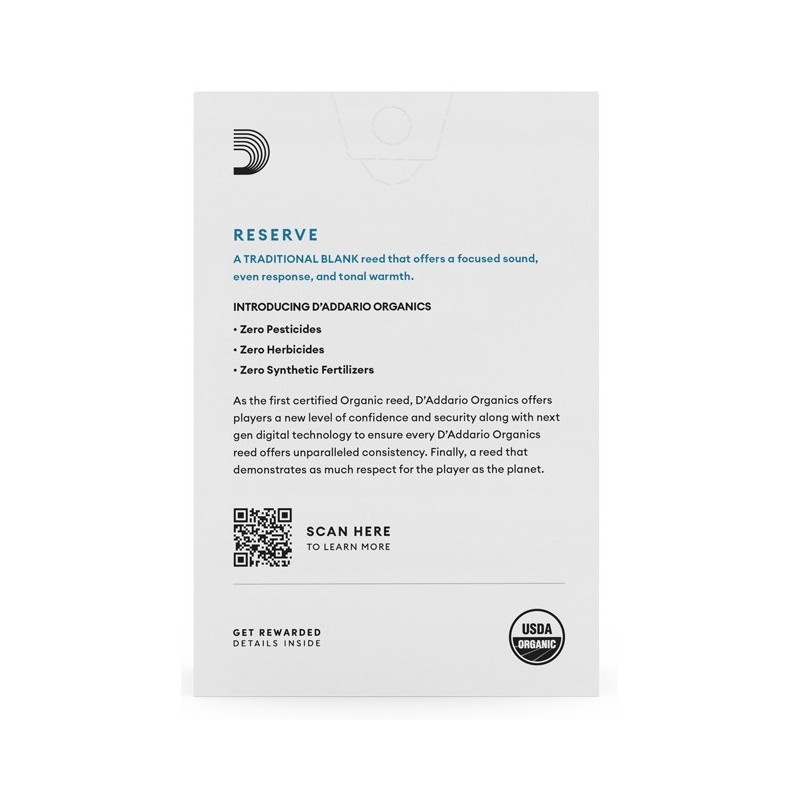 RESERVE

A TRADITIONAL BLANK reed that offers a focused sound, even response, and tonal warmth.

INTRODUCING D'ADDARIO ORGANICS

• Zero Pesticides

• Zero Herbicides

• Zero Synthetic Fertilizers

As the first certified Organic reed, D'Addario Organics offers players a new level of confidence and security along with next gen digital technology to ensure every D'Addario Organics reed offers unparalleled consistency. Finally, a reed that demonstrates as much respect for the player as the planet.

SCAN HERE
TO LEARN MORE

GET REWARDED
DETAILS INSIDE

USDA
ORGANIC